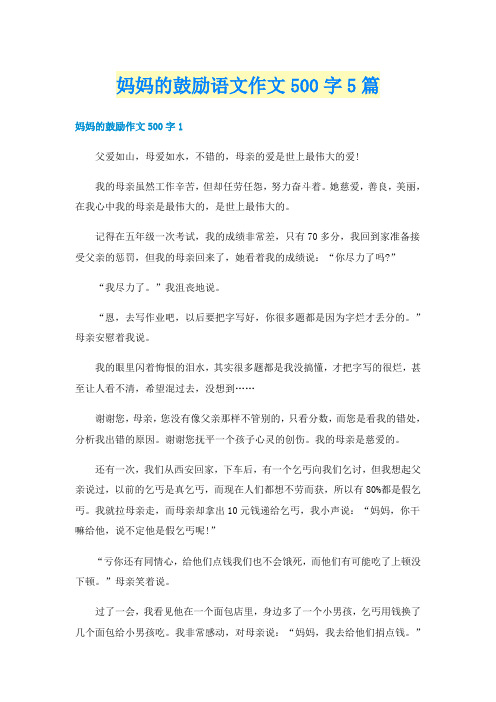 妈妈的鼓励语文作文500字5篇

妈妈的鼓励作文500字1

父爱如山，母爱如水，不错的，母亲的爱是世上最伟大的爱!

我的母亲虽然工作辛苦，但却任劳任怨，努力奋斗着。她慈爱，善良，美丽，在我心中我的母亲是最伟大的，是世上最伟大的。

记得在五年级一次考试，我的成绩非常差，只有70多分，我回到家准备接受父亲的惩罚，但我的母亲回来了，她看着我的成绩说：“你尽力了吗?”

“我尽力了。”我沮丧地说。

“恩，去写作业吧，以后要把字写好，你很多题都是因为字烂才丢分的。”母亲安慰着我说。

我的眼里闪着悔恨的泪水，其实很多题都是我没搞懂，才把字写的很烂，甚至让人看不清，希望混过去，没想到……

谢谢您，母亲，您没有像父亲那样不管别的，只看分数，而您是看我的错处，分析我出错的原因。谢谢您抚平一个孩子心灵的创伤。我的母亲是慈爱的。

还有一次，我们从西安回家，下车后，有一个乞丐向我们乞讨，但我想起父亲说过，以前的乞丐是真乞丐，而现在人们都想不劳而获，所以有80%都是假乞丐。我就拉母亲走，而母亲却拿出10元钱递给乞丐，我小声说：“妈妈，你干嘛给他，说不定他是假乞丐呢!”

“亏你还有同情心，给他们点钱我们也不会饿死，而他们有可能吃了上顿没下顿。”母亲笑着说。

过了一会，我看见他在一个面包店里，身边多了一个小男孩，乞丐用钱换了几个面包给小男孩吃。我非常感动，对母亲说：“妈妈，我去给他们捐点钱。”